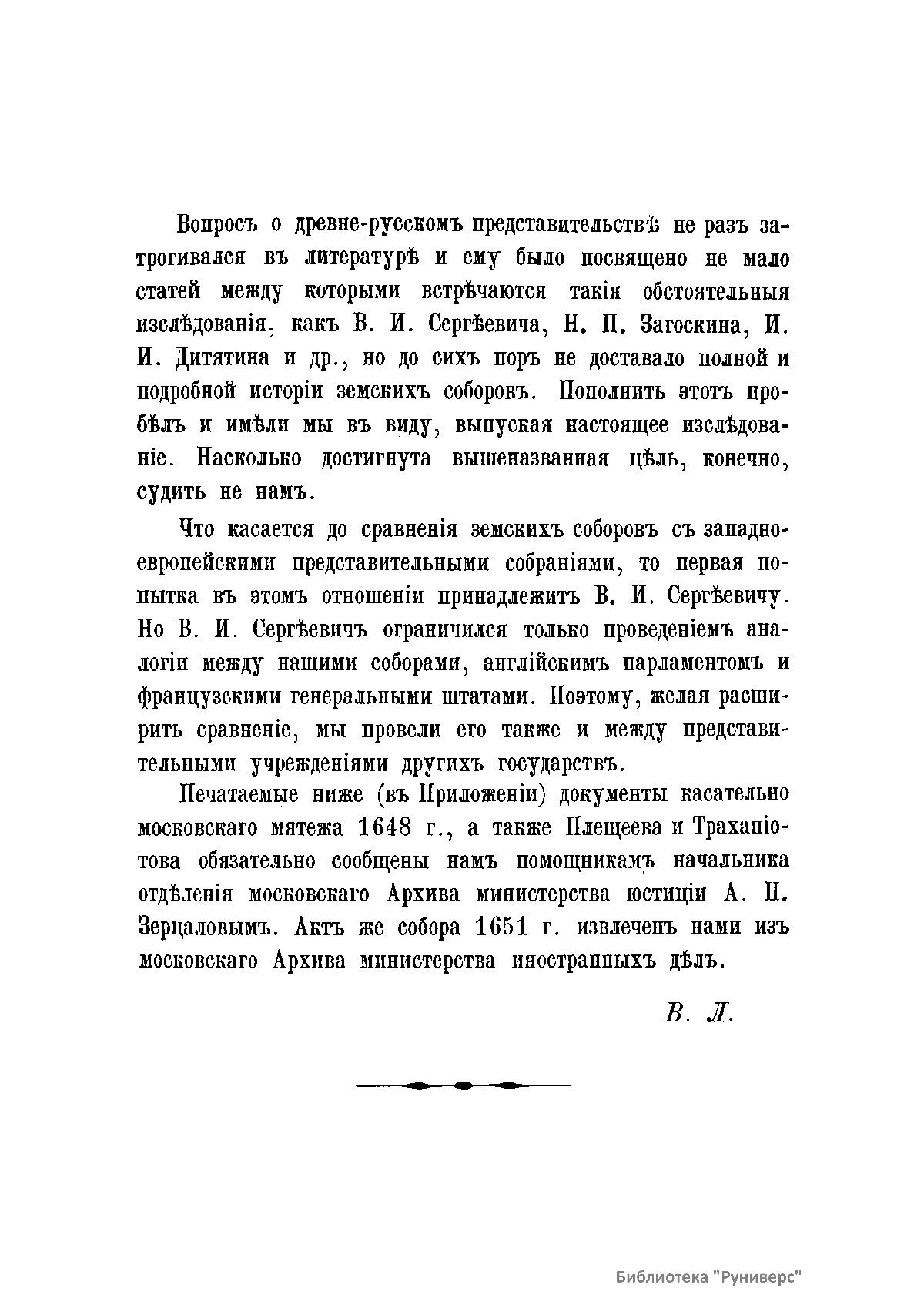 Вопросъ о древне-русскомъ представительствѣ не разъ затрогивался въ литературѣ и ему было посвящено не мало статей между которыми встрѣчаются такія обстоятельныя изслѣдованія, какъ В. И. Сергѣевича, Н. П. Загоскина, И. И. Дитятина и др., но до сихъ поръ не доставало полной и подробной исторіи земскихъ соборовъ. Пополнить этотъ пробѣлъ и имѣли мы въ виду, выпуская настоящее изслѣдованіе. Насколько достигнута вышеназванная цѣль, конечно, судить не намъ.

Что касается до сравненія земскихъ соборовъ съ западно-европейскими представительными собраніями, то первая попытка въ этомъ отношеніи принадлежитъ В. И. Сергѣевичу. Но В. И. Сергѣевичъ ограничился только проведеніемъ аналогіи между нашими соборами, англійскимъ парламентомъ и французскими генеральными штатами. Поэтому, желая расширить сравненіе, мы провели его также и между представительными учрежденіями другихъ государствъ.

Печатаемые ниже (въ Приложеніи) документы касательно московскаго мятежа 1648 г., а также Плещеева и Траханіотова обязательно сообщены намъ помощникамъ начальника отдѣленія московскаго Архива министерства юстиціи А. Н. Зерцаловымъ. Актъ же собора 1651 г. извлеченъ нами изъ московскаго Архива министерства иностранныхъ дѣлъ.

В. Л.

Библиотека "Руниверс"